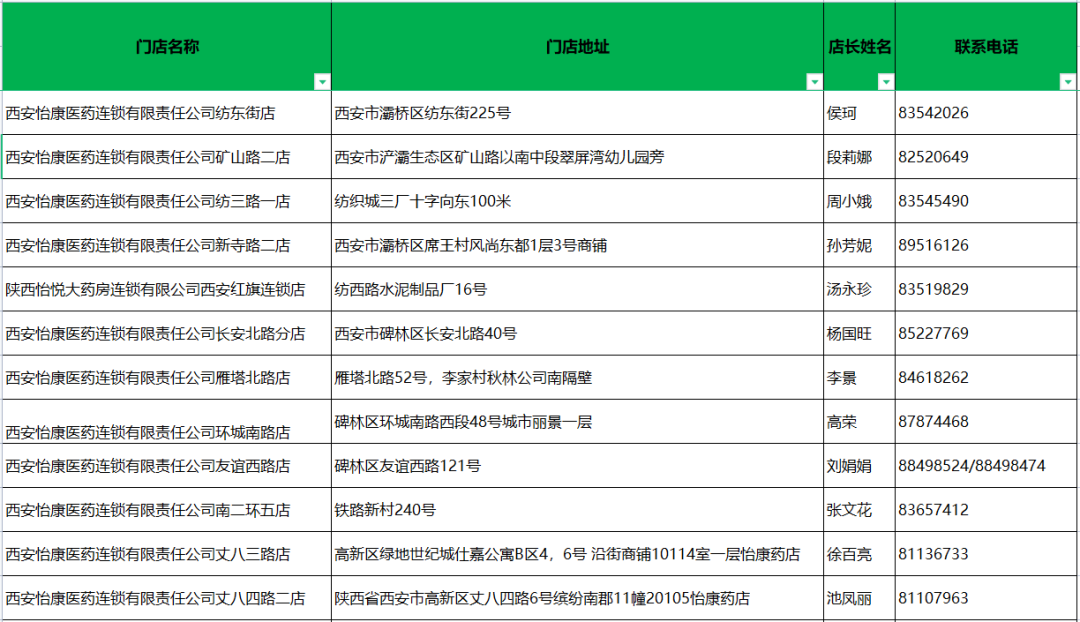 | 门店名称 | 门店地址 | 店长姓名 | 联系电话 |
|---|---|---|---|
| 西安怡康医药连锁有限责任公司纺东街店 | 西安市灞桥区纺东街225号 | 侯珂 | 83542026 |
| 西安怡康医药连锁有限责任公司矿山路二店 | 西安市浐灞生态区矿山路以南中段翠屏湾幼儿园旁 | 段莉娜 | 82520649 |
| 西安怡康医药连锁有限责任公司纺三路一店 | 纺织城三厂十字向东100米 | 周小娥 | 83545490 |
| 西安怡康医药连锁有限责任公司新寺路二店 | 西安市灞桥区席王村风尚东都1层3号商铺 | 孙芳妮 | 89516126 |
| 陕西怡悦大药房连锁有限公司西安红旗连锁店 | 纺西路水泥制品厂16号 | 汤永珍 | 83519829 |
| 西安怡康医药连锁有限责任公司长安北路分店 | 西安市碑林区长安北路40号 | 杨国旺 | 85227769 |
| 西安怡康医药连锁有限责任公司雁塔北路店 | 雁塔北路52号，李家村秋林公司南隔壁 | 李景 | 84618262 |
| 西安怡康医药连锁有限责任公司环城南路店 | 碑林区环城南路西段48号城市丽景一层 | 高荣 | 87874468 |
| 西安怡康医药连锁有限责任公司友谊西路店 | 碑林区友谊西路121号 | 刘娟娟 | 88498524/88498474 |
| 西安怡康医药连锁有限责任公司南二环五店 | 铁路新村240号 | 张文花 | 83657412 |
| 西安怡康医药连锁有限责任公司丈八三路店 | 高新区绿地世纪城仕嘉公寓B区4，6号 沿街商铺10114室一层怡康药店 | 徐百亮 | 81136733 |
| 西安怡康医药连锁有限责任公司丈八四路二店 | 陕西省西安市高新区丈八四路6号缤纷南郡11幢20105怡康药店 | 池凤丽 | 81107963 |